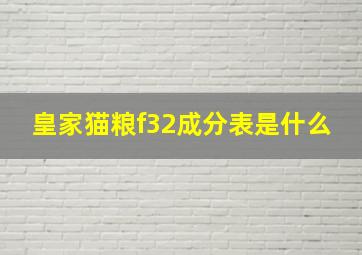 皇家猫粮f32成分表是什么